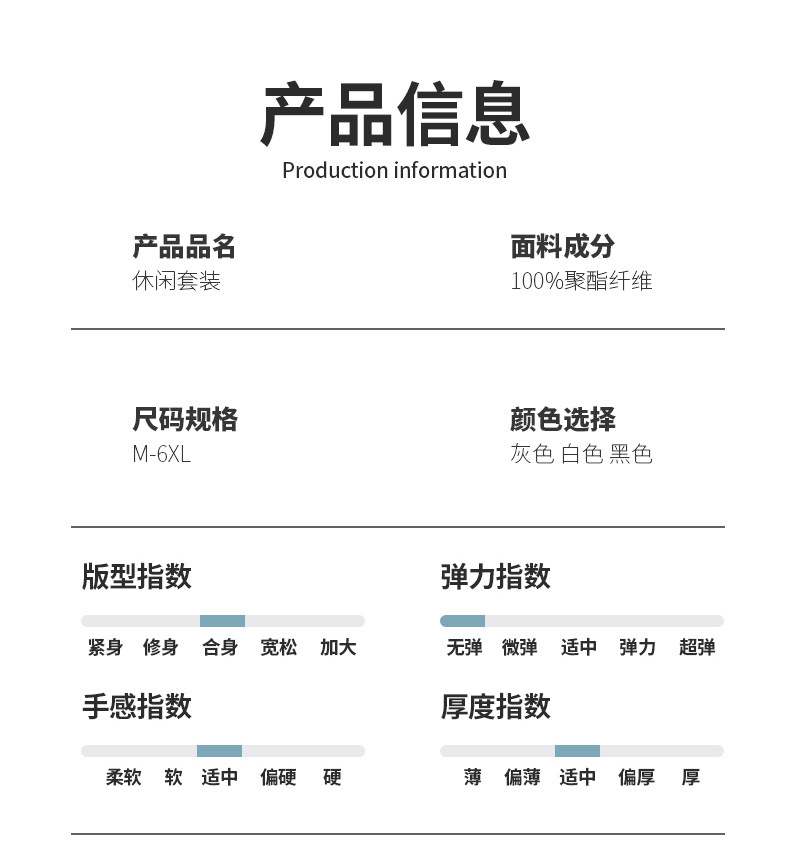 产品信息
Production information

产品品名
休闲套装

面料成分
100%聚酯纤维

尺码规格
M-6XL

颜色选择
灰色 白色 黑色

版型指数
紧身 修身 合身 宽松 加大

弹力指数
无弹 微弹 适中 弹力 超弹

手感指数
柔软 软 适中 偏硬 硬

厚度指数
薄 偏薄 适中 偏厚 厚